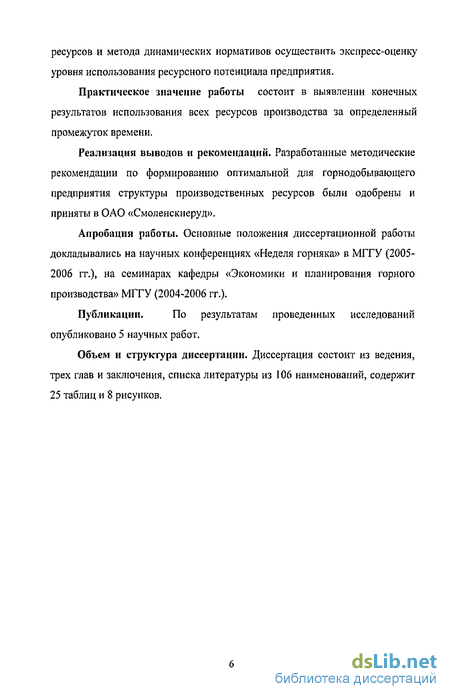 ресурсов и метода динамических нормативов осуществить экспресс-оценку уровня использования ресурсного потенциала предприятия.

Практическое значение работы состоит в выявлении конечных результатов использования всех ресурсов производства за определенный промежуток времени.

Реализация выводов и рекомендаций. Разработанные методические рекомендации по формированию оптимальной для горнодобывающего предприятия структуры производственных ресурсов были одобрены и приняты в ОАО «Смоленскнеруд».

Апробация работы. Основные положения диссертационной работы докладывались на научных конференциях «Неделя горняка» в МГГУ (2005-2006 гг.), на семинарах кафедры «Экономики и планирования горного производства» МГГУ (2004-2006 гг.).

Публикации. По результатам проведенных исследований опубликовано 5 научных работ.

Объем и структура диссертации. Диссертация состоит из ведения, трех глав и заключения, списка литературы из 106 наименований, содержит 25 таблиц и 8 рисунков.

6

dsLib.net
библиотека диссертаций